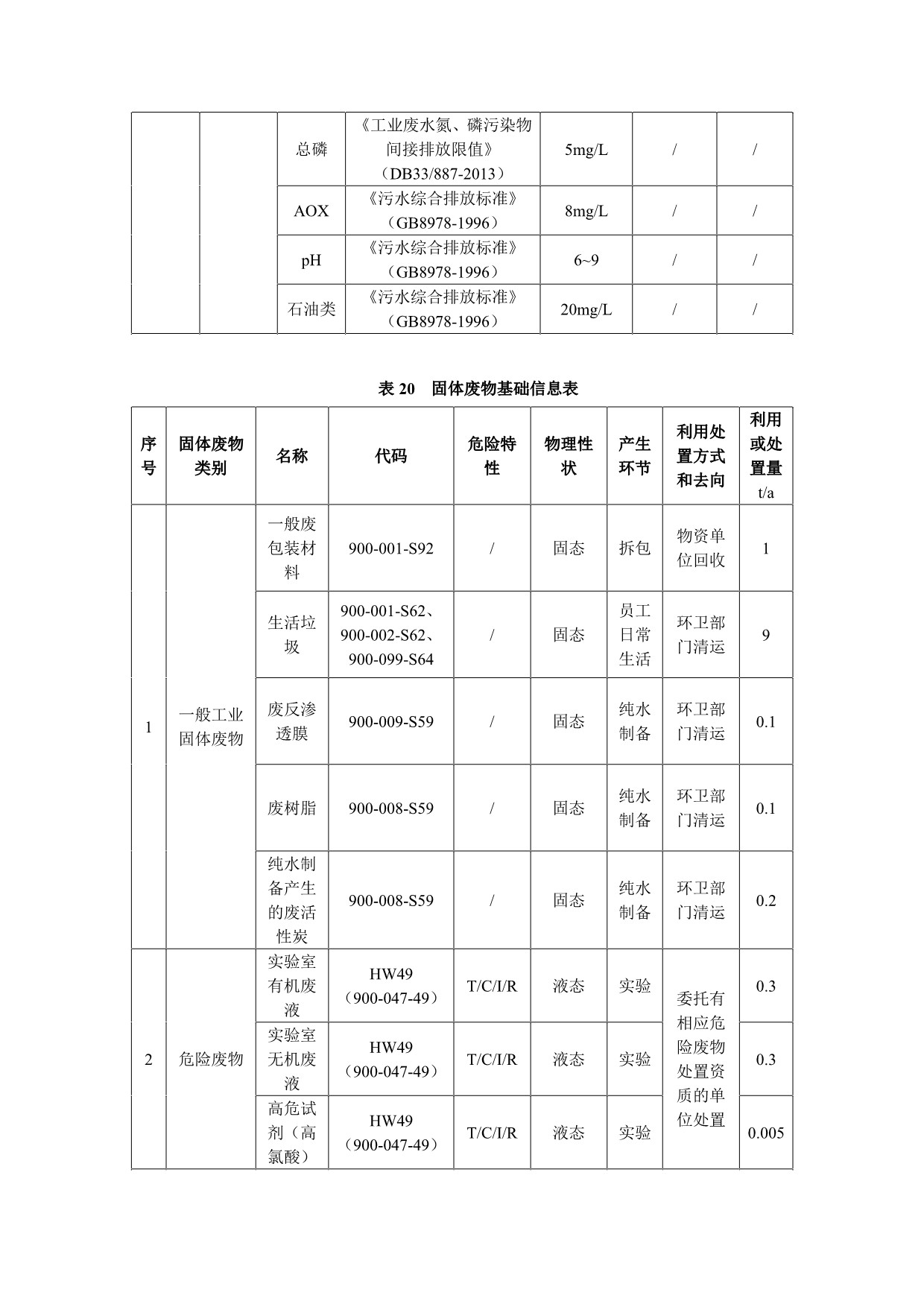 |  |  |  |  |  |  |  |
|---|---|---|---|---|---|---|
|  |  | 总磷 | 《工业废水氮、磷污染物间接排放限值》（DB33/887-2013） | 5mg/L | / | / |
|  |  | AOX | 《污水综合排放标准》（GB8978-1996） | 8mg/L | / | / |
|  |  | pH | 《污水综合排放标准》（GB8978-1996） | 6~9 | / | / |
|  |  | 石油类 | 《污水综合排放标准》（GB8978-1996） | 20mg/L | / | / |

表 20　固体废物基础信息表

| 序号 | 固体废物类别 | 名称 | 代码 | 危险特性 | 物理性状 | 产生环节 | 利用处置方式和去向 | 利用或处置量 t/a |
|---|---|---|---|---|---|---|---|---|
| 1 | 一般工业固体废物 | 一般废包装材料 | 900-001-S92 | / | 固态 | 拆包 | 物资单位回收 | 1 |
|  |  | 生活垃圾 | 900-001-S62、900-002-S62、900-099-S64 | / | 固态 | 员工日常生活 | 环卫部门清运 | 9 |
|  |  | 废反渗透膜 | 900-009-S59 | / | 固态 | 纯水制备 | 环卫部门清运 | 0.1 |
|  |  | 废树脂 | 900-008-S59 | / | 固态 | 纯水制备 | 环卫部门清运 | 0.1 |
|  |  | 纯水制备产生的废活性炭 | 900-008-S59 | / | 固态 | 纯水制备 | 环卫部门清运 | 0.2 |
| 2 | 危险废物 | 实验室有机废液 | HW49（900-047-49） | T/C/I/R | 液态 | 实验 | 委托有相应危险废物处置资质的单位处置 | 0.3 |
|  |  | 实验室无机废液 | HW49（900-047-49） | T/C/I/R | 液态 | 实验 |  | 0.3 |
|  |  | 高危试剂（高氯酸） | HW49（900-047-49） | T/C/I/R | 液态 | 实验 |  | 0.005 |